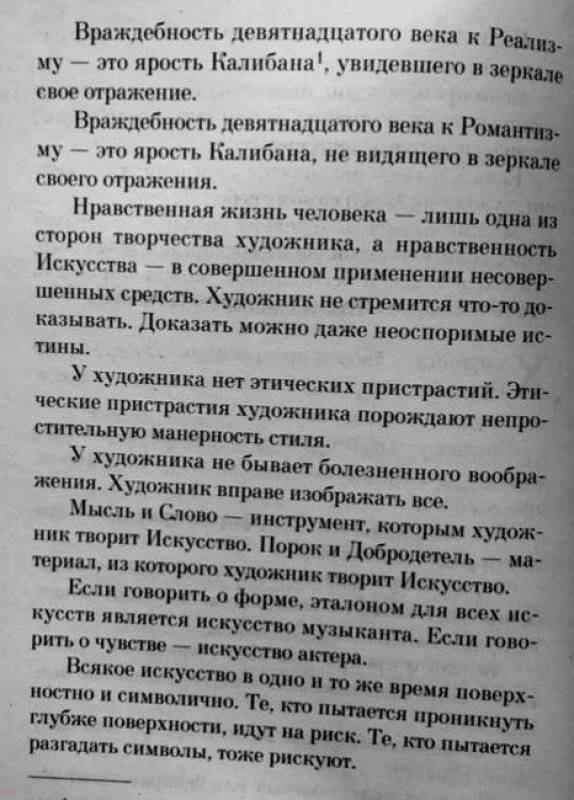 Враждебность девятнадцатого века к Реализму — это ярость Калибана$^1$, увидевшего в зеркале свое отражение.

Враждебность девятнадцатого века к Романтизму — это ярость Калибана, не видящего в зеркале своего отражения.

Нравственная жизнь человека — лишь одна из сторон творчества художника, а нравственность Искусства — в совершенном применении несовершенных средств. Художник не стремится что-то доказывать. Доказать можно даже неоспоримые истины.

У художника нет этических пристрастий. Этические пристрастия художника порождают непростительную манерность стиля.

У художника не бывает болезненного воображения. Художник вправе изображать все.

Мысль и Слово — инструмент, которым художник творит Искусство. Порок и Добродетель — материал, из которого художник творит Искусство.

Если говорить о форме, эталоном для всех искусств является искусство музыканта. Если говорить о чувстве — искусство актера.

Всякое искусство в одно и то же время поверхностно и символично. Те, кто пытается проникнуть глубже поверхности, идут на риск. Те, кто пытается разгадать символы, тоже рискуют.